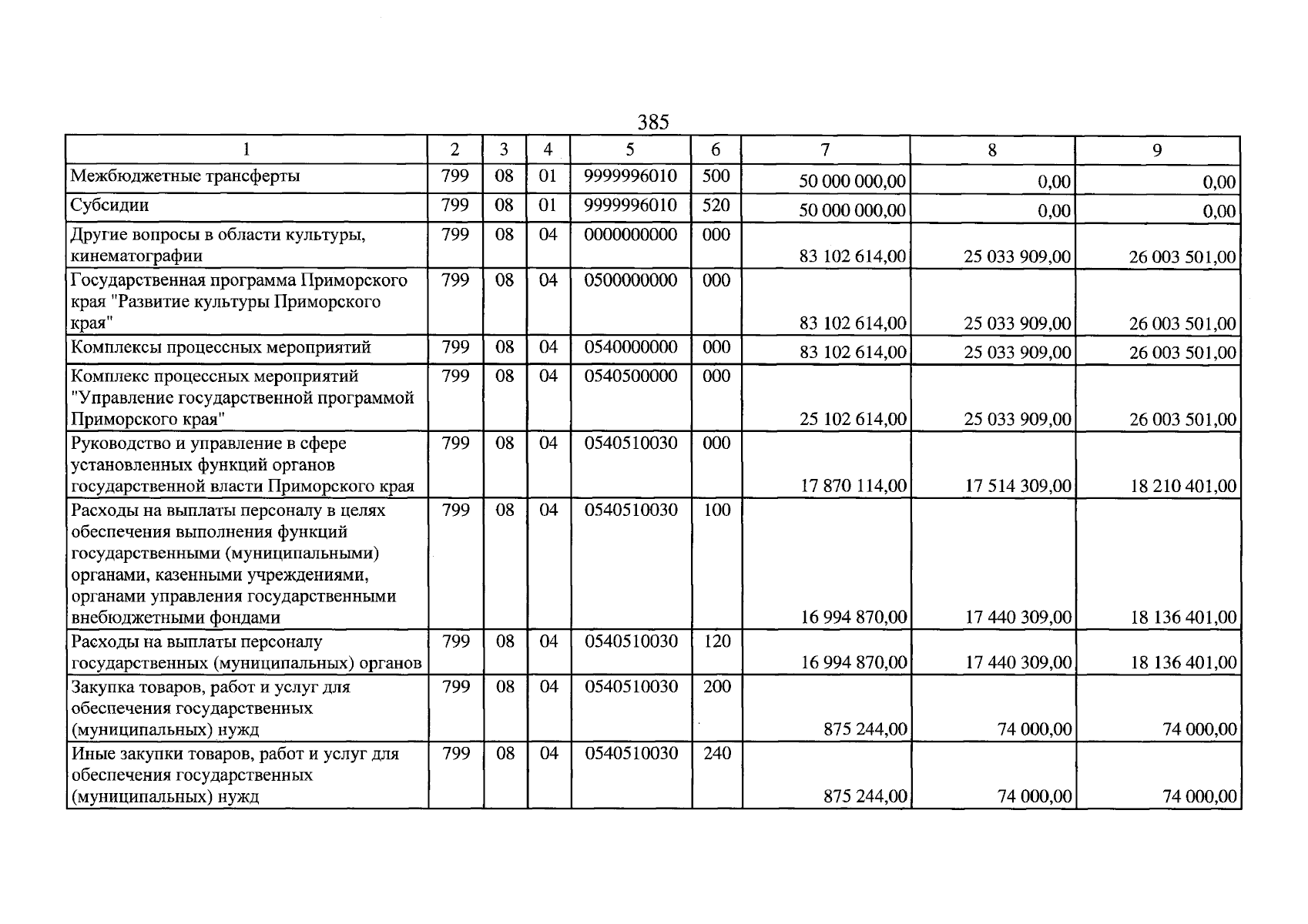 385

| 1 | 2 | 3 | 4 | 5 | 6 | 7 | 8 | 9 |
|---|---|---|---|---|---|---|---|---|
| Межбюджетные трансферты | 799 | 08 | 01 | 9999996010 | 500 | 50 000 000,00 | 0,00 | 0,00 |
| Субсидии | 799 | 08 | 01 | 9999996010 | 520 | 50 000 000,00 | 0,00 | 0,00 |
| Другие вопросы в области культуры, кинематографии | 799 | 08 | 04 | 0000000000 | 000 | 83 102 614,00 | 25 033 909,00 | 26 003 501,00 |
| Государственная программа Приморского края "Развитие культуры Приморского края" | 799 | 08 | 04 | 0500000000 | 000 | 83 102 614,00 | 25 033 909,00 | 26 003 501,00 |
| Комплексы процессных мероприятий | 799 | 08 | 04 | 0540000000 | 000 | 83 102 614,00 | 25 033 909,00 | 26 003 501,00 |
| Комплекс процессных мероприятий "Управление государственной программой Приморского края" | 799 | 08 | 04 | 0540500000 | 000 | 25 102 614,00 | 25 033 909,00 | 26 003 501,00 |
| Руководство и управление в сфере установленных функций органов государственной власти Приморского края | 799 | 08 | 04 | 0540510030 | 000 | 17 870 114,00 | 17 514 309,00 | 18 210 401,00 |
| Расходы на выплаты персоналу в целях обеспечения выполнения функций государственными (муниципальными) органами, казенными учреждениями, органами управления государственными внебюджетными фондами | 799 | 08 | 04 | 0540510030 | 100 | 16 994 870,00 | 17 440 309,00 | 18 136 401,00 |
| Расходы на выплаты персоналу государственных (муниципальных) органов | 799 | 08 | 04 | 0540510030 | 120 | 16 994 870,00 | 17 440 309,00 | 18 136 401,00 |
| Закупка товаров, работ и услуг для обеспечения государственных (муниципальных) нужд | 799 | 08 | 04 | 0540510030 | 200 | 875 244,00 | 74 000,00 | 74 000,00 |
| Иные закупки товаров, работ и услуг для обеспечения государственных (муниципальных) нужд | 799 | 08 | 04 | 0540510030 | 240 | 875 244,00 | 74 000,00 | 74 000,00 |